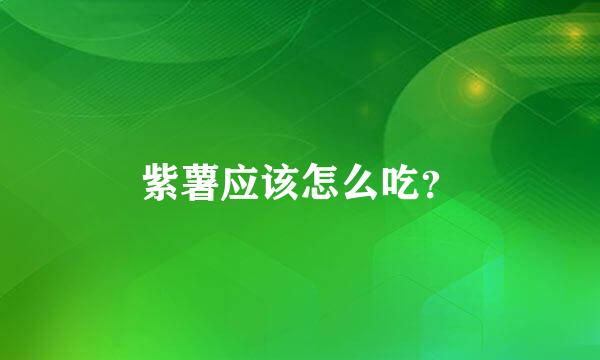 紫薯应该怎么吃?